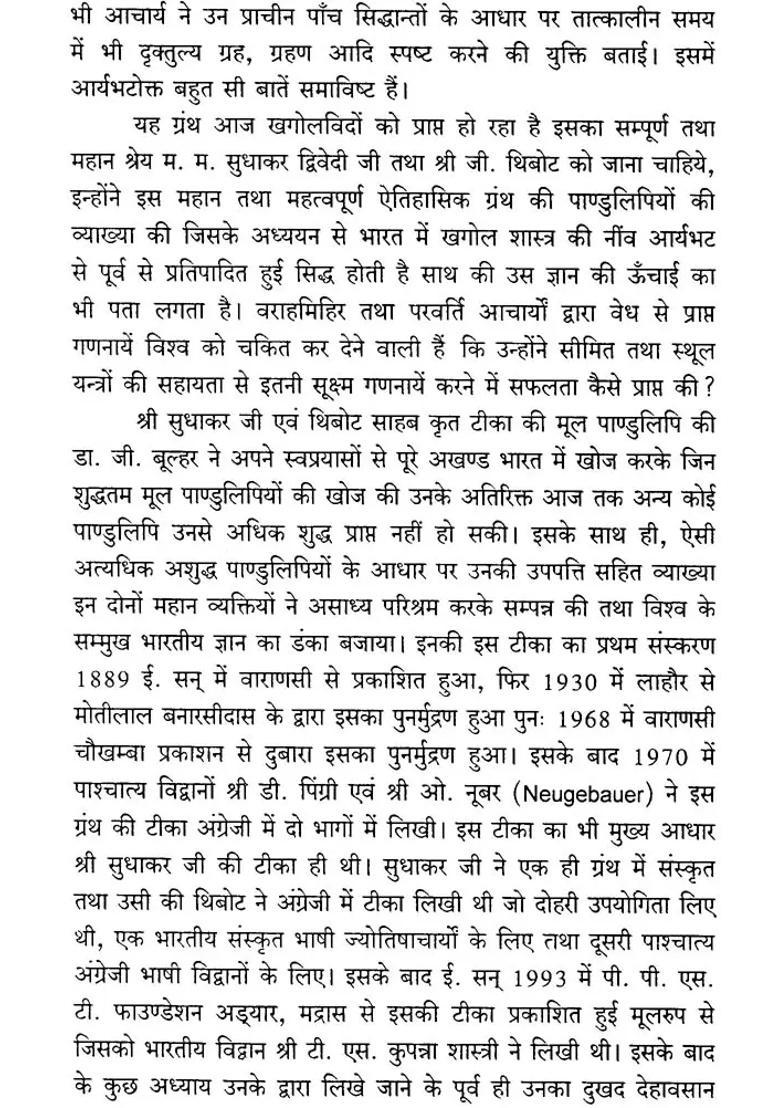 भी आचार्य ने उन प्राचीन पाँच सिद्धान्तों के आधार पर तात्कालीन समय में भी दृक्तुल्य ग्रह, ग्रहण आदि स्पष्ट करने की युक्ति बताई। इसमें आर्यभटोक्त बहुत सी बातें समाविष्ट हैं।

यह ग्रंथ आज खगोलविदों को प्राप्त हो रहा है इसका सम्पूर्ण तथा महान श्रेय म. म. सुधाकर द्विवेदी जी तथा श्री जी. थिबोट को जाना चाहिये, इन्होंने इस महान तथा महत्वपूर्ण ऐतिहासिक ग्रंथ की पाण्डुलिपियों की व्याख्या की जिसके अध्ययन से भारत में खगोल शास्त्र की नींव आर्यभट से पूर्व से प्रतिपादित हुई सिद्ध होती है साथ की उस ज्ञान की ऊँचाई का भी पता लगता है। वराहमिहिर तथा परवर्ति आचार्यों द्वारा वेध से प्राप्त गणनायें विश्व को चकित कर देने वाली हैं कि उन्होंने सीमित तथा स्थूल यन्त्रों की सहायता से इतनी सूक्ष्म गणनायें करने में सफलता कैसे प्राप्त की?

श्री सुधाकर जी एवं थिबोट साहब कृत टीका की मूल पाण्डुलिपि की डा. जी. बूल्हर ने अपने स्वप्रयासों से पूरे अखण्ड भारत में खोज करके जिन शुद्धतम मूल पाण्डुलिपियों की खोज की उनके अतिरिक्त आज तक अन्य कोई पाण्डुलिपि उनसे अधिक शुद्ध प्राप्त नहीं हो सकी। इसके साथ ही, ऐसी अत्यधिक अशुद्ध पाण्डुलिपियों के आधार पर उनकी उपपत्ति सहित व्याख्या इन दोनों महान व्यक्तियों ने असाध्य परिश्रम करके सम्पन्न की तथा विश्व के सम्मुख भारतीय ज्ञान का डंका बजाया। इनकी इस टीका का प्रथम संस्करण 1889 ई. सन् में वाराणसी से प्रकाशित हुआ, फिर 1930 में लाहौर से मोतीलाल बनारसीदास के द्वारा इसका पुनर्मुद्रण हुआ पुनः 1968 में वाराणसी चौखम्बा प्रकाशन से दुबारा इसका पुनर्मुद्रण हुआ। इसके बाद 1970 में पाश्चात्य विद्वानों श्री डी. पिंग्री एवं श्री ओ. नूबर (Neugebauer) ने इस ग्रंथ की टीका अंग्रेजी में दो भागों में लिखी। इस टीका का भी मुख्य आधार श्री सुधाकर जी की टीका ही थी। सुधाकर जी ने एक ही ग्रंथ में संस्कृत तथा उसी की थिबोट ने अंग्रेजी में टीका लिखी थी जो दोहरी उपयोगिता लिए थी, एक भारतीय संस्कृत भाषी ज्योतिषाचार्यों के लिए तथा दूसरी पाश्चात्य अंग्रेजी भाषी विद्वानों के लिए। इसके बाद ई. सन् 1993 में पी. पी. एस. टी. फाउण्डेशन अड्यार, मद्रास से इसकी टीका प्रकाशित हुई मूलरुप से जिसको भारतीय विद्वान श्री टी. एस. कुपन्ना शास्त्री ने लिखी थी। इसके बाद के कुछ अध्याय उनके द्वारा लिखे जाने के पूर्व ही उनका दुखद देहावसान